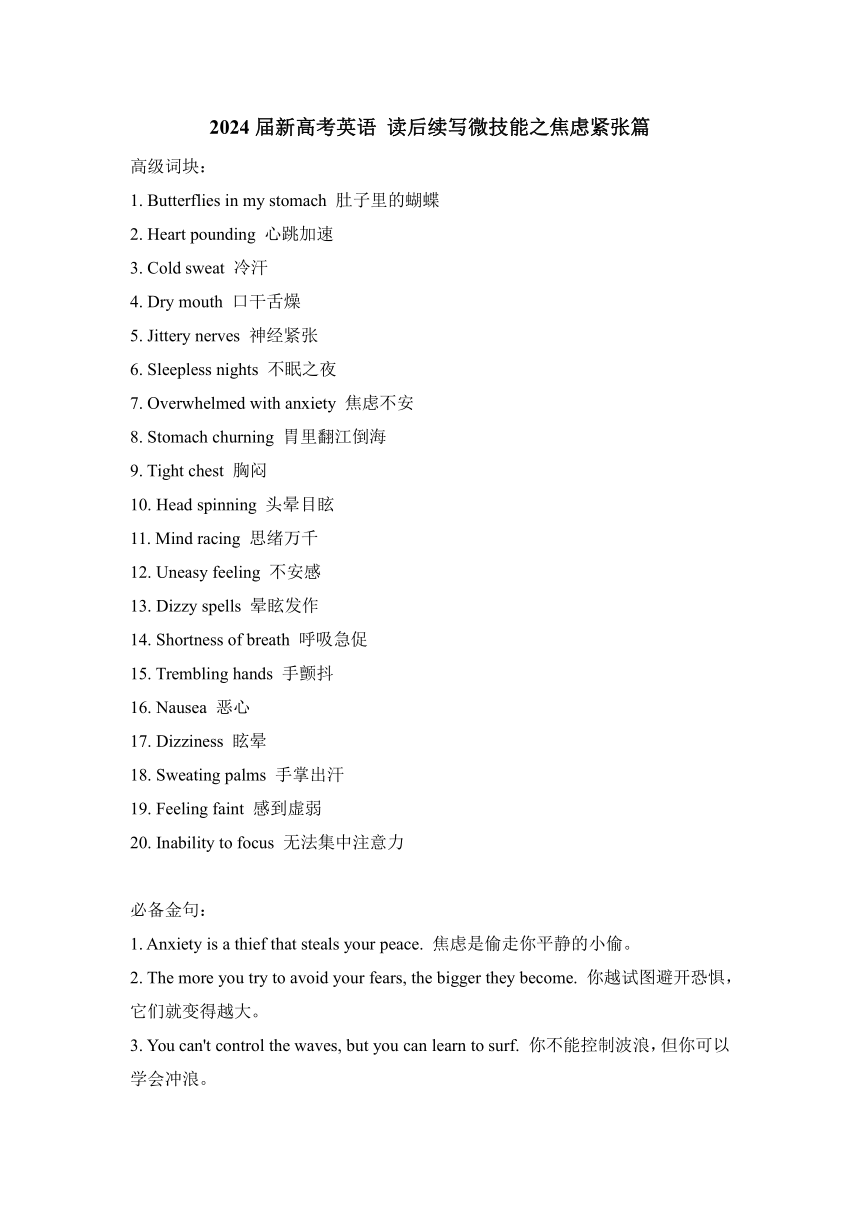 2024 届新高考英语 读后续写微技能之焦虑紧张篇

高级词块：

1. Butterflies in my stomach 肚子里的蝴蝶
2. Heart pounding 心跳加速
3. Cold sweat 冷汗
4. Dry mouth 口干舌燥
5. Jittery nerves 神经紧张
6. Sleepless nights 不眠之夜
7. Overwhelmed with anxiety 焦虑不安
8. Stomach churning 胃里翻江倒海
9. Tight chest 胸闷
10. Head spinning 头晕目眩
11. Mind racing 思绪万千
12. Uneasy feeling 不安感
13. Dizzy spells 晕眩发作
14. Shortness of breath 呼吸急促
15. Trembling hands 手颤抖
16. Nausea 恶心
17. Dizziness 眩晕
18. Sweating palms 手掌出汗
19. Feeling faint 感到虚弱
20. Inability to focus 无法集中注意力

必备金句：

1. Anxiety is a thief that steals your peace. 焦虑是偷走你平静的小偷。
2. The more you try to avoid your fears, the bigger they become. 你越试图避开恐惧，它们就变得越大。
3. You can't control the waves, but you can learn to surf. 你不能控制波浪，但你可以学会冲浪。